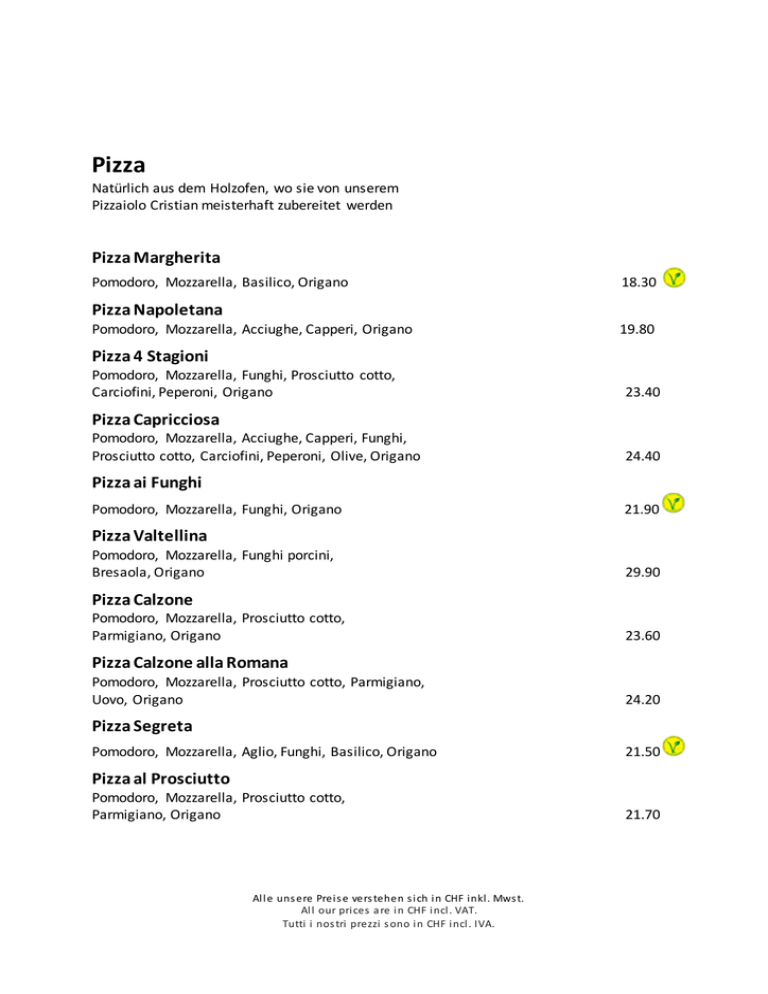 Pizza
Natürlich aus dem Holzofen, wo sie von unserem Pizzaiolo Cristian meisterhaft zubereitet werden

Pizza Margherita
Pomodoro, Mozzarella, Basilico, Origano 18.30

Pizza Napoletana
Pomodoro, Mozzarella, Acciughe, Capperi, Origano 19.80

Pizza 4 Stagioni
Pomodoro, Mozzarella, Funghi, Prosciutto cotto, Carciofini, Peperoni, Origano 23.40

Pizza Capricciosa
Pomodoro, Mozzarella, Acciughe, Capperi, Funghi, Prosciutto cotto, Carciofini, Peperoni, Olive, Origano 24.40

Pizza ai Funghi
Pomodoro, Mozzarella, Funghi, Origano 21.90

Pizza Valtellina
Pomodoro, Mozzarella, Funghi porcini, Bresaola, Origano 29.90

Pizza Calzone
Pomodoro, Mozzarella, Prosciutto cotto, Parmigiano, Origano 23.60

Pizza Calzone alla Romana
Pomodoro, Mozzarella, Prosciutto cotto, Parmigiano, Uovo, Origano 24.20

Pizza Segreta
Pomodoro, Mozzarella, Aglio, Funghi, Basilico, Origano 21.50

Pizza al Prosciutto
Pomodoro, Mozzarella, Prosciutto cotto, Parmigiano, Origano 21.70

Alle unsere Preise verstehen sich in CHF inkl. Mwst.
All our prices are in CHF incl. VAT.
Tutti i nostri prezzi sono in CHF incl. IVA.